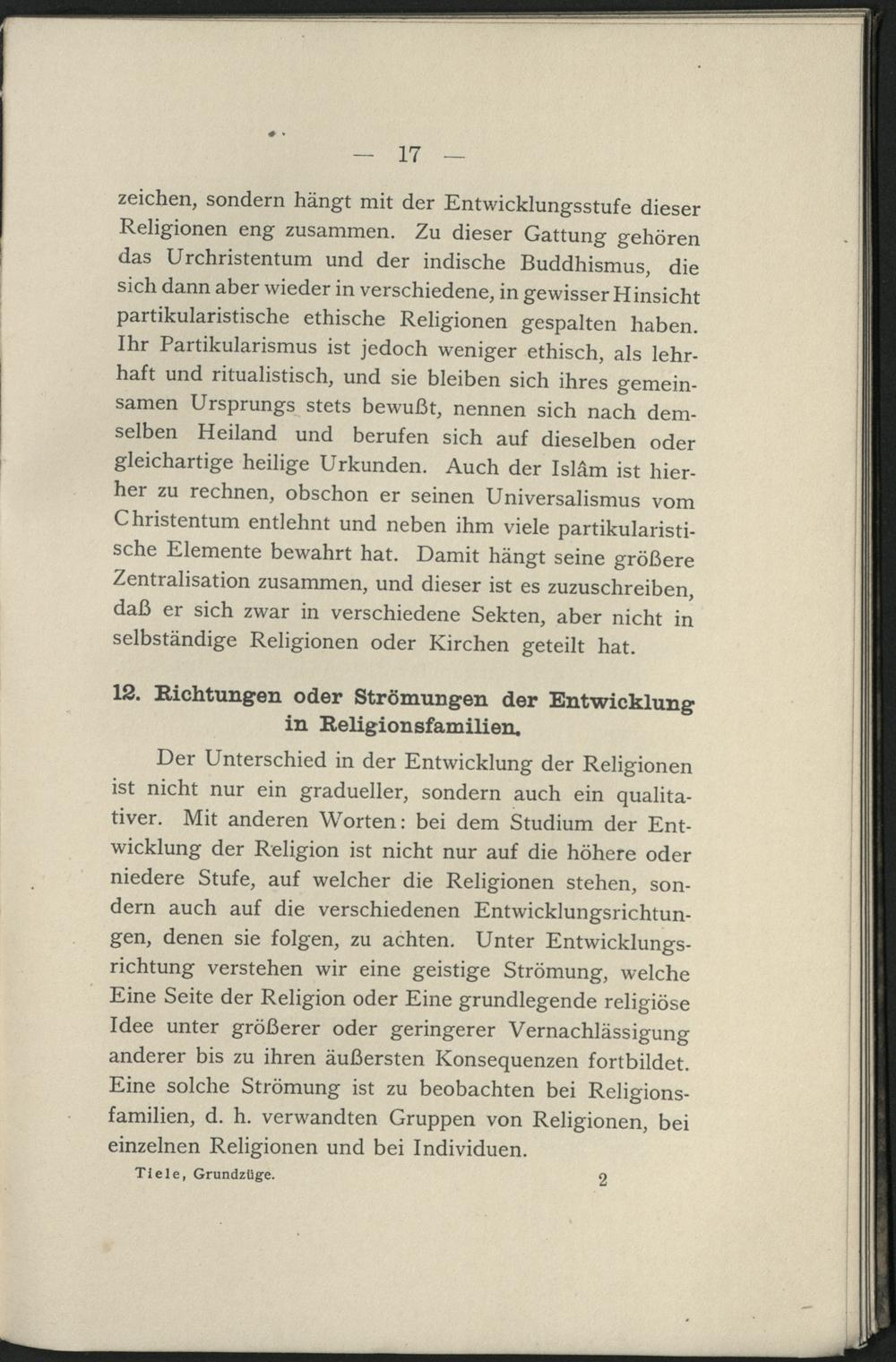 — 17 —

zeichen, sondern hängt mit der Entwicklungsstufe dieser Religionen eng zusammen. Zu dieser Gattung gehören das Urchristentum und der indische Buddhismus, die sich dann aber wieder in verschiedene, in gewisser Hinsicht partikularistische ethische Religionen gespalten haben. Ihr Partikularismus ist jedoch weniger ethisch, als lehrhaft und ritualistisch, und sie bleiben sich ihres gemeinsamen Ursprungs stets bewußt, nennen sich nach demselben Heiland und berufen sich auf dieselben oder gleichartige heilige Urkunden. Auch der Islâm ist hierher zu rechnen, obschon er seinen Universalismus vom Christentum entlehnt und neben ihm viele partikularistische Elemente bewahrt hat. Damit hängt seine größere Zentralisation zusammen, und dieser ist es zuzuschreiben, daß er sich zwar in verschiedene Sekten, aber nicht in selbständige Religionen oder Kirchen geteilt hat.

12. Richtungen oder Strömungen der Entwicklung in Religionsfamilien.

Der Unterschied in der Entwicklung der Religionen ist nicht nur ein gradueller, sondern auch ein qualitativer. Mit anderen Worten: bei dem Studium der Entwicklung der Religion ist nicht nur auf die höhere oder niedere Stufe, auf welcher die Religionen stehen, sondern auch auf die verschiedenen Entwicklungsrichtungen, denen sie folgen, zu achten. Unter Entwicklungsrichtung verstehen wir eine geistige Strömung, welche Eine Seite der Religion oder Eine grundlegende religiöse Idee unter größerer oder geringerer Vernachlässigung anderer bis zu ihren äußersten Konsequenzen fortbildet. Eine solche Strömung ist zu beobachten bei Religionsfamilien, d. h. verwandten Gruppen von Religionen, bei einzelnen Religionen und bei Individuen.

Tiele, Grundzüge. 2